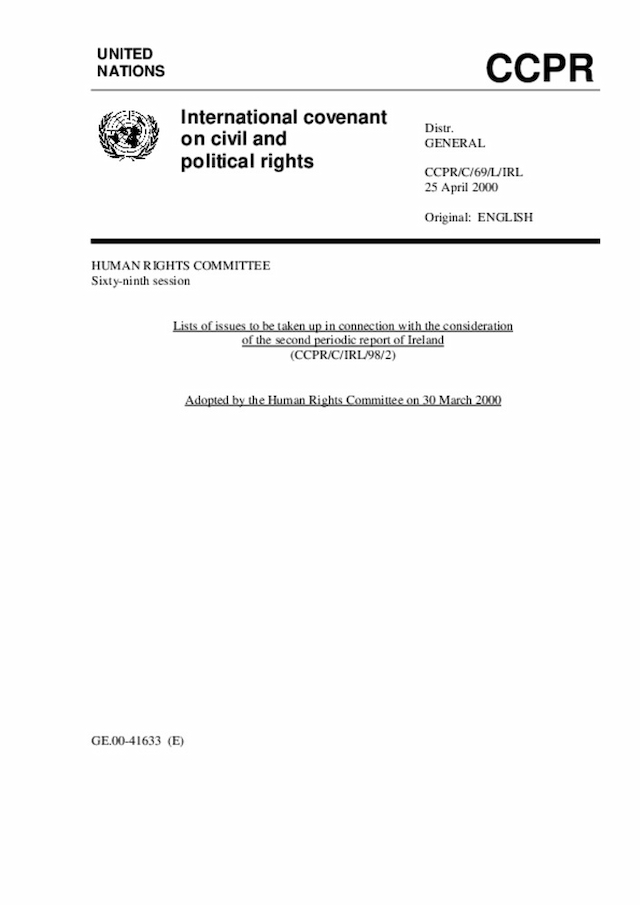 UNITED
NATIONS

CCPR

International covenant on civil and political rights

Distr.
GENERAL

CCPR/C/69/L/IRL
25 April 2000

Original: ENGLISH

HUMAN RIGHTS COMMITTEE
Sixty-ninth session

Lists of issues to be taken up in connection with the consideration of the second periodic report of Ireland
(CCPR/C/IRL/98/2)

Adopted by the Human Rights Committee on 30 March 2000

GE.00-41633 (E)